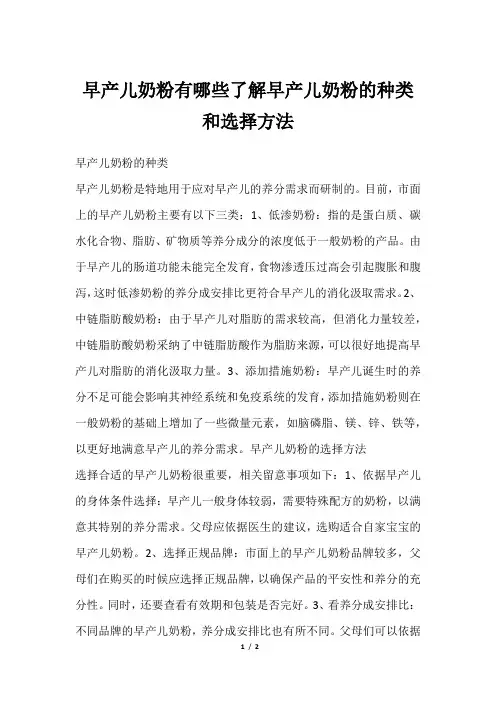 早产儿奶粉有哪些了解早产儿奶粉的种类和选择方法

早产儿奶粉的种类

早产儿奶粉是特地用于应对早产儿的养分需求而研制的。目前，市面上的早产儿奶粉主要有以下三类：1、低渗奶粉：指的是蛋白质、碳水化合物、脂肪、矿物质等养分成分的浓度低于一般奶粉的产品。由于早产儿的肠道功能未能完全发育，食物渗透压过高会引起腹胀和腹泻，这时低渗奶粉的养分成安排比更符合早产儿的消化汲取需求。2、中链脂肪酸奶粉：由于早产儿对脂肪的需求较高，但消化力量较差，中链脂肪酸奶粉采纳了中链脂肪酸作为脂肪来源，可以很好地提高早产儿对脂肪的消化汲取力量。3、添加措施奶粉：早产儿诞生时的养分不足可能会影响其神经系统和免疫系统的发育，添加措施奶粉则在一般奶粉的基础上增加了一些微量元素，如脑磷脂、镁、锌、铁等，以更好地满意早产儿的养分需求。早产儿奶粉的选择方法

选择合适的早产儿奶粉很重要，相关留意事项如下：1、依据早产儿的身体条件选择：早产儿一般身体较弱，需要特殊配方的奶粉，以满意其特别的养分需求。父母应依据医生的建议，选购适合自家宝宝的早产儿奶粉。2、选择正规品牌：市面上的早产儿奶粉品牌较多，父母们在购买的时候应选择正规品牌，以确保产品的平安性和养分的充分性。同时，还要查看有效期和包装是否完好。3、看养分成安排比：不同品牌的早产儿奶粉，养分成安排比也有所不同。父母们可以依据

1 / 2